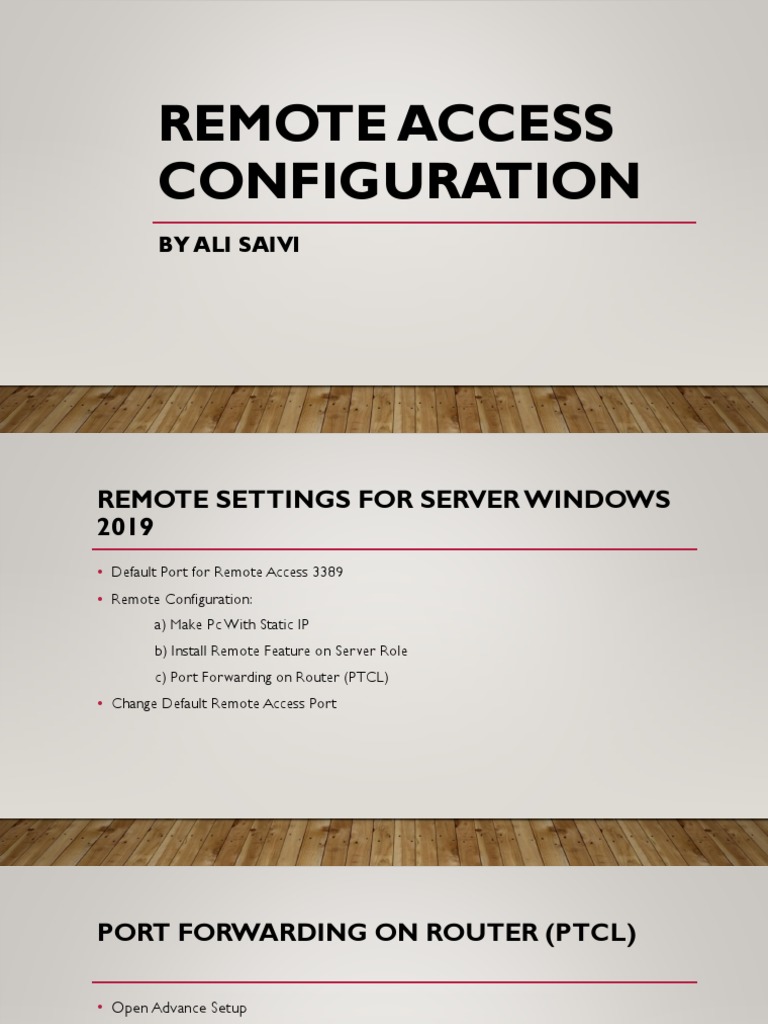 REMOTE ACCESS CONFIGURATION

BY ALI SAIVI

REMOTE SETTINGS FOR SERVER WINDOWS 2019

• Default Port for Remote Access 3389
• Remote Configuration:
a) Make Pc With Static IP
b) Install Remote Feature on Server Role
c) Port Forwarding on Router (PTCL)
• Change Default Remote Access Port

PORT FORWARDING ON ROUTER (PTCL)

• Open Advance Setup